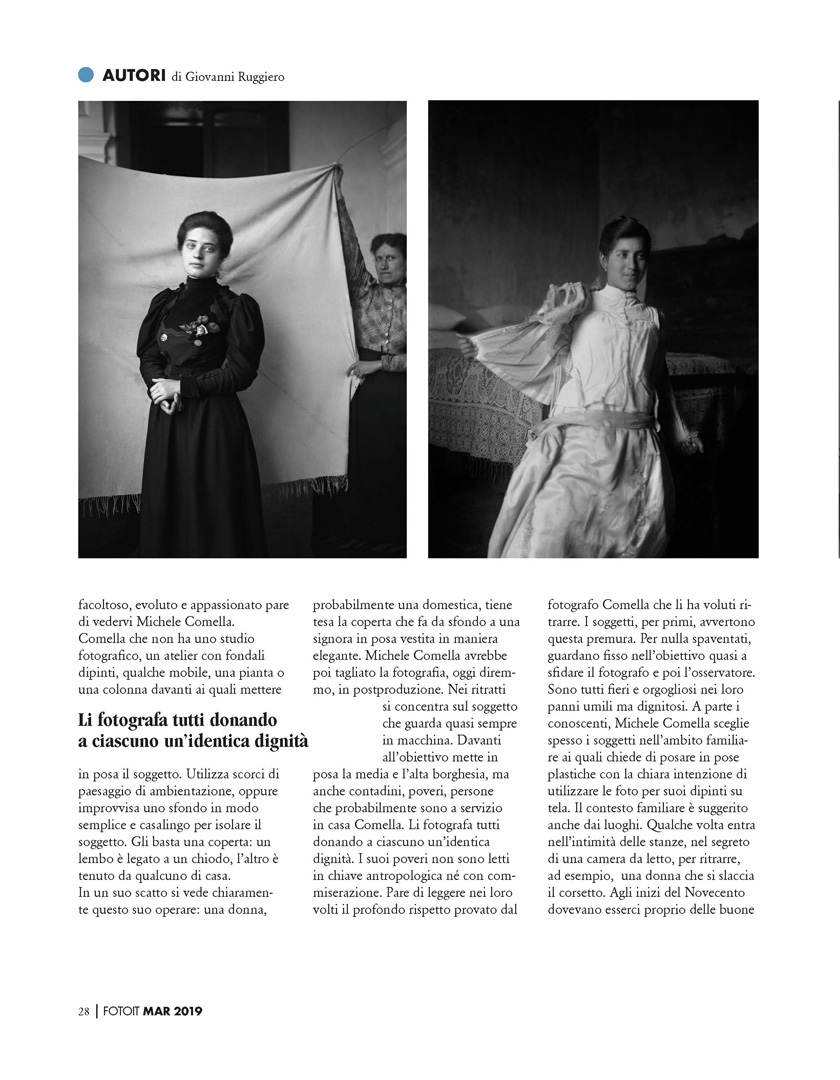 AUTORI di Giovanni Ruggiero

facoltoso, evoluto e appassionato pare di vedervi Michele Comella. Comella che non ha uno studio fotografico, un atelier con fondali dipinti, qualche mobile, una pianta o una colonna davanti ai quali mettere

Li fotografa tutti donando a ciascuno un'identica dignità

in posa il soggetto. Utilizza scorci di paesaggio di ambientazione, oppure improvvisa uno sfondo in modo semplice e casalingo per isolare il soggetto. Gli basta una coperta: un lembo è legato a un chiodo, l'altro è tenuto da qualcuno di casa. In un suo scatto si vede chiaramente questo suo operare: una donna,

probabilmente una domestica, tiene tesa la coperta che fa da sfondo a una signora in posa vestita in maniera elegante. Michele Comella avrebbe poi tagliato la fotografia, oggi diremmo, in postproduzione. Nei ritratti si concentra sul soggetto che guarda quasi sempre in macchina. Davanti all'obiettivo mette in posa la media e l'alta borghesia, ma anche contadini, poveri, persone che probabilmente sono a servizio in casa Comella. Li fotografa tutti donando a ciascuno un'identica dignità. I suoi poveri non sono letti in chiave antropologica né con commiserazione. Pare di leggere nei loro volti il profondo rispetto provato dal

fotografo Comella che li ha voluti ritrarre. I soggetti, per primi, avvertono questa premura. Per nulla spaventati, guardano fisso nell'obiettivo quasi a sfidare il fotografo e poi l'osservatore. Sono tutti fieri e orgogliosi nei loro panni umili ma dignitosi. A parte i conoscenti, Michele Comella sceglie spesso i soggetti nell'ambito familiare ai quali chiede di posare in pose plastiche con la chiara intenzione di utilizzare le foto per suoi dipinti su tela. Il contesto familiare è suggerito anche dai luoghi. Qualche volta entra nell'intimità delle stanze, nel segreto di una camera da letto, per ritrarre, ad esempio, una donna che si slaccia il corsetto. Agli inizi del Novecento dovevano esserci proprio delle buone

28 | FOTOIT MAR 2019